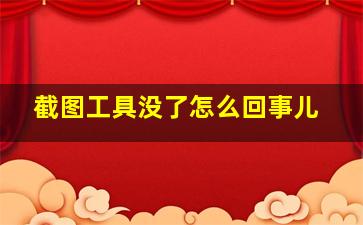 截图工具没了怎么回事儿